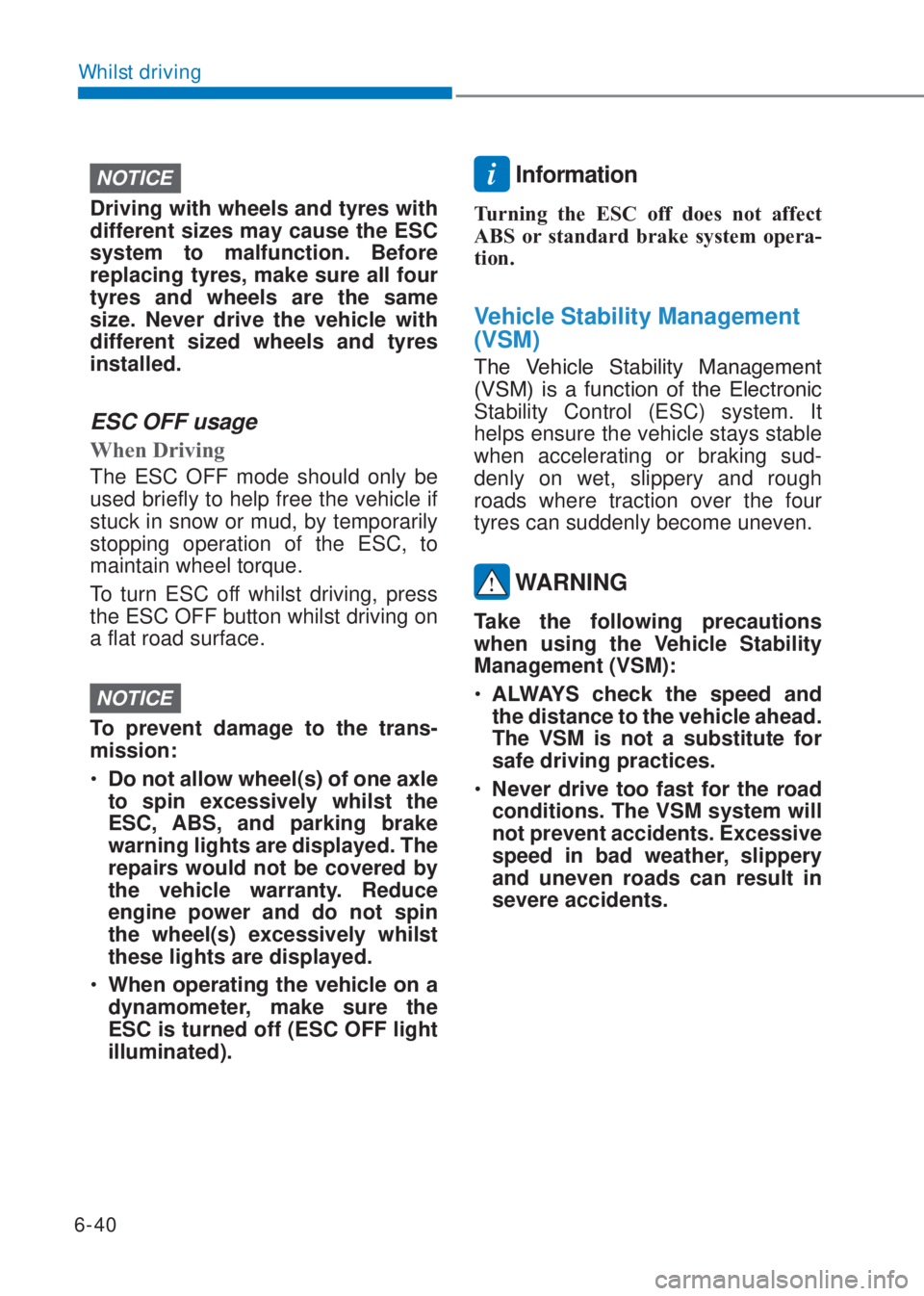 Whilst driving

NOTICE

Driving with wheels and tyres with different sizes may cause the ESC system to malfunction. Before replacing tyres, make sure all four tyres and wheels are the same size. Never drive the vehicle with different sized wheels and tyres installed.

ESC OFF usage

When Driving

The ESC OFF mode should only be used briefly to help free the vehicle if stuck in snow or mud, by temporarily stopping operation of the ESC, to maintain wheel torque.

To turn ESC off whilst driving, press the ESC OFF button whilst driving on a flat road surface.

NOTICE

To prevent damage to the transmission:

• Do not allow wheel(s) of one axle to spin excessively whilst the ESC, ABS, and parking brake warning lights are displayed. The repairs would not be covered by the vehicle warranty. Reduce engine power and do not spin the wheel(s) excessively whilst these lights are displayed.

• When operating the vehicle on a dynamometer, make sure the ESC is turned off (ESC OFF light illuminated).

i Information

Turning the ESC off does not affect ABS or standard brake system operation.

Vehicle Stability Management (VSM)

The Vehicle Stability Management (VSM) is a function of the Electronic Stability Control (ESC) system. It helps ensure the vehicle stays stable when accelerating or braking suddenly on wet, slippery and rough roads where traction over the four tyres can suddenly become uneven.

WARNING

Take the following precautions when using the Vehicle Stability Management (VSM):

• ALWAYS check the speed and the distance to the vehicle ahead. The VSM is not a substitute for safe driving practices.

• Never drive too fast for the road conditions. The VSM system will not prevent accidents. Excessive speed in bad weather, slippery and uneven roads can result in severe accidents.

6-40

carmanualsonline.info